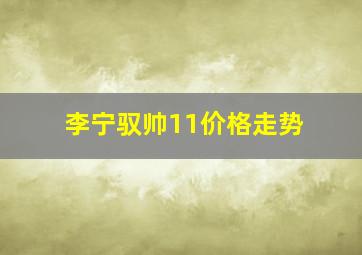 李宁驭帅11价格走势